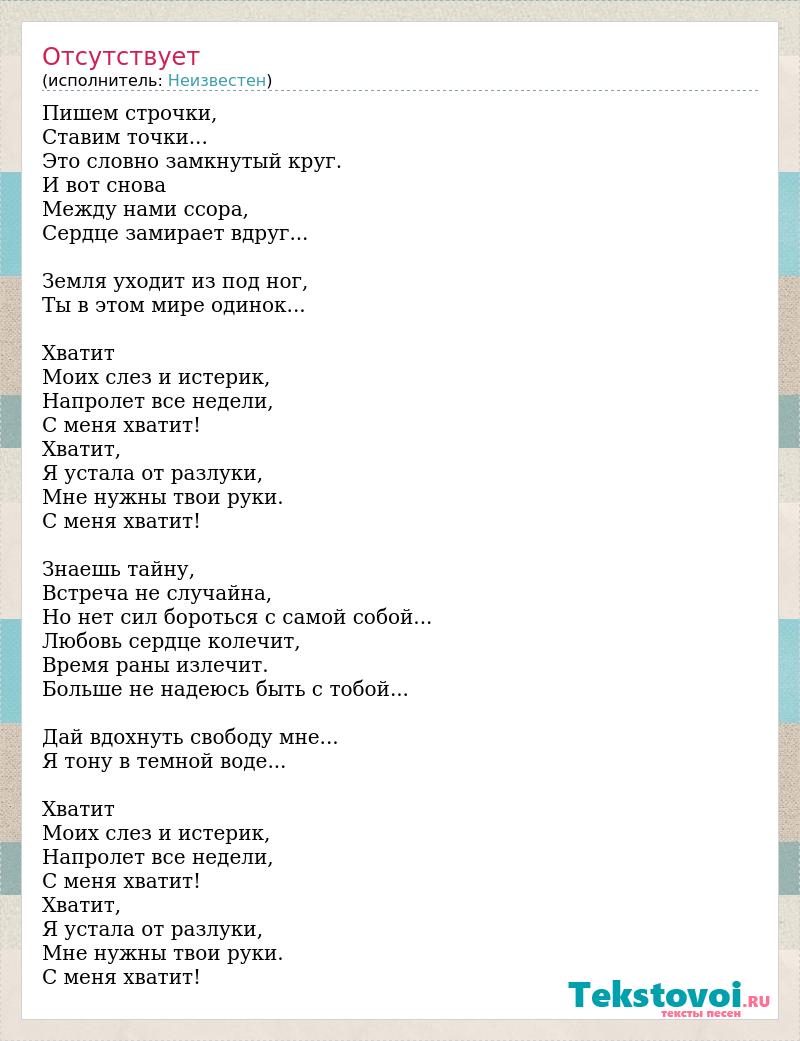 Отсутствует
(исполнитель: Неизвестен)

Пишем строчки,
Ставим точки...
Это словно замкнутый круг.
И вот снова
Между нами ссора,
Сердце замирает вдруг...

Земля уходит из под ног,
Ты в этом мире одинок...

Хватит
Моих слез и истерик,
Напролет все недели,
С меня хватит!
Хватит,
Я устала от разлуки,
Мне нужны твои руки.
С меня хватит!

Знаешь тайну,
Встреча не случайна,
Но нет сил бороться с самой собой...
Любовь сердце колечит,
Время раны излечит.
Больше не надеюсь быть с тобой...

Дай вдохнуть свободу мне...
Я тону в темной воде...

Хватит
Моих слез и истерик,
Напролет все недели,
С меня хватит!
Хватит,
Я устала от разлуки,
Мне нужны твои руки.
С меня хватит!

Tekstovoi.RU
тексты песен